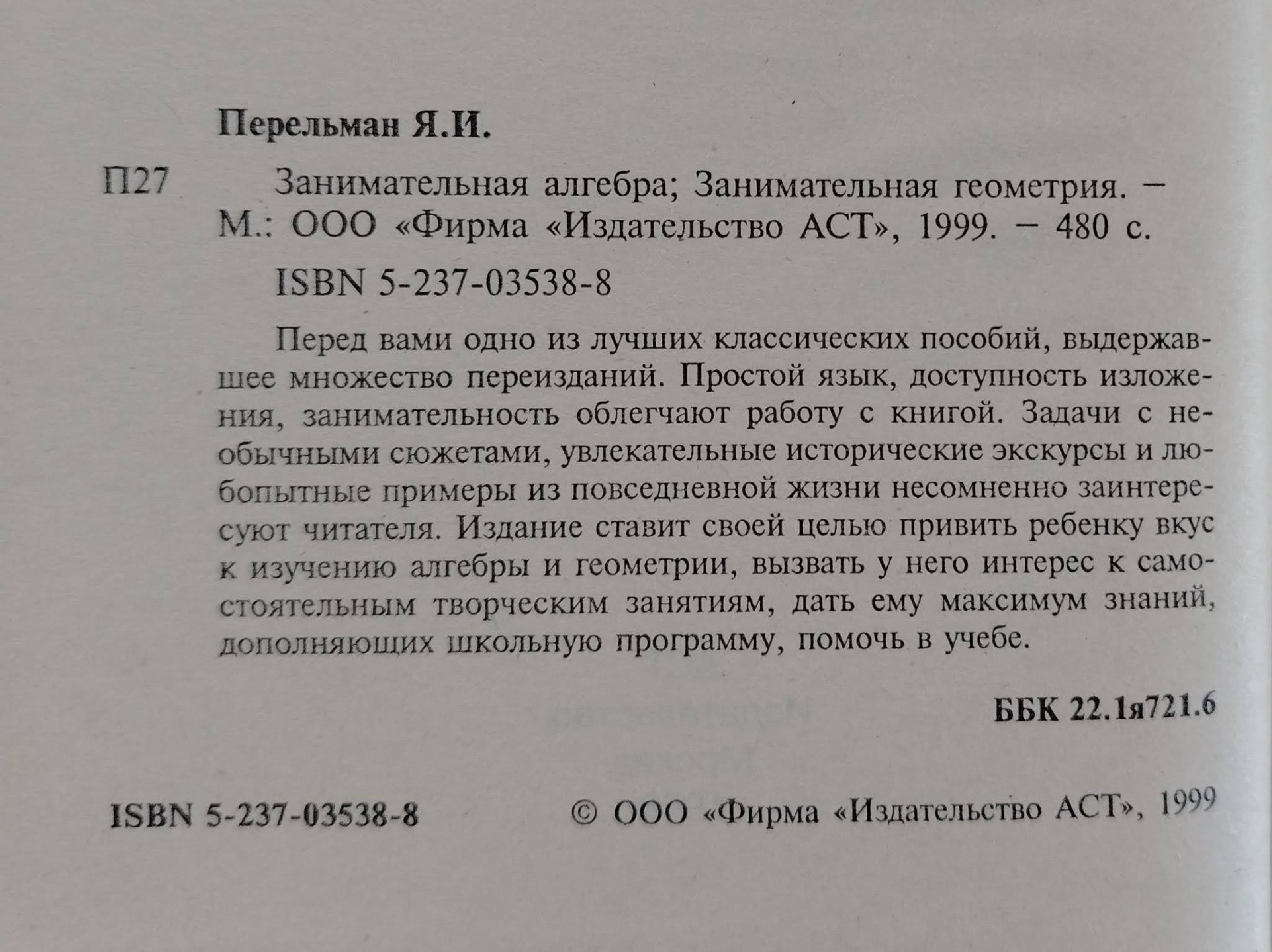 Перельман Я.И.

П27 Занимательная алгебра; Занимательная геометрия. – М.: ООО «Фирма «Издательство АСТ», 1999. – 480 с.

ISBN 5-237-03538-8

Перед вами одно из лучших классических пособий, выдержавшее множество переизданий. Простой язык, доступность изложения, занимательность облегчают работу с книгой. Задачи с необычными сюжетами, увлекательные исторические экскурсы и любопытные примеры из повседневной жизни несомненно заинтересуют читателя. Издание ставит своей целью привить ребенку вкус к изучению алгебры и геометрии, вызвать у него интерес к самостоятельным творческим занятиям, дать ему максимум знаний, дополняющих школьную программу, помочь в учебе.

ББК 22.1я721.6

ISBN 5-237-03538-8

© ООО «Фирма «Издательство АСТ», 1999